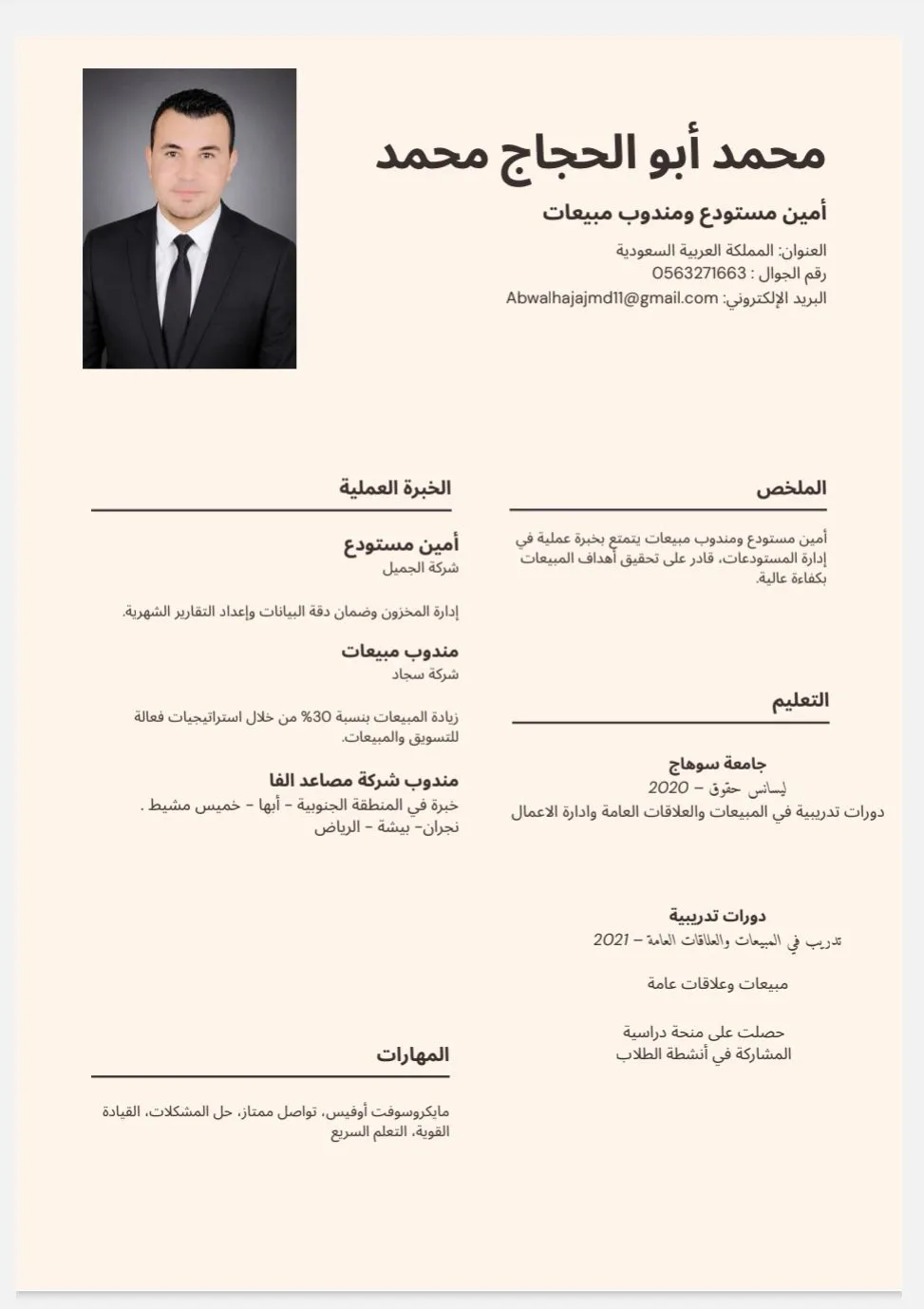 محمد أبو الحجاج محمد

أمين مستودع ومندوب مبيعات

العنوان: المملكة العربية السعودية
رقم الجوال : 0563271663
البريد الإلكتروني: Abwalhajajmd11@gmail.com

الملخص

أمين مستودع ومندوب مبيعات يتمتع بخبرة عملية في إدارة المستودعات، قادر على تحقيق أهداف المبيعات بكفاءة عالية.

التعليم

جامعة سوهاج
ليسانس حقوق – 2020
دورات تدريبية في المبيعات والعلاقات العامة وادارة الاعمال

دورات تدريبية
تدريب في المبيعات والعلاقات العامة – 2021

مبيعات وعلاقات عامة

حصلت على منحة دراسية
المشاركة في أنشطة الطلاب

الخبرة العملية

أمين مستودع
شركة الجميل

إدارة المخزون وضمان دقة البيانات وإعداد التقارير الشهرية.

مندوب مبيعات
شركة سجاد

زيادة المبيعات بنسبة 30% من خلال استراتيجيات فعالة للتسويق والمبيعات.

مندوب شركة مصاعد الفا
خبرة في المنطقة الجنوبية - أبها - خميس مشيط .
نجران- بيشة - الرياض

المهارات

مايكروسوفت أوفيس، تواصل ممتاز، حل المشكلات، القيادة القوية، التعلم السريع